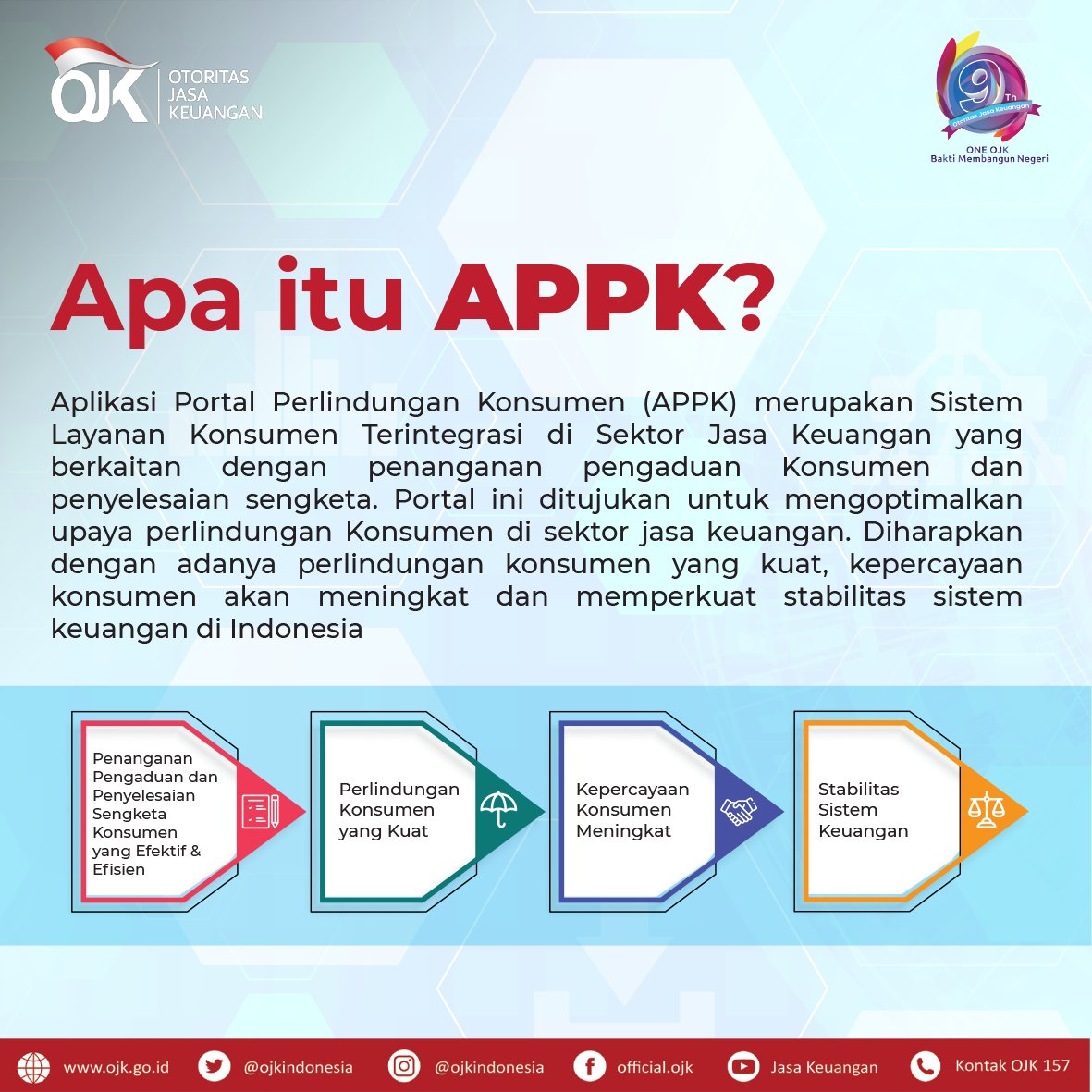 OJK OTORITAS JASA KEUANGAN

9 Th Otoritas Jasa Keuangan
ONE OJK
Bakti Membangun Negeri

Apa itu APPK?

Aplikasi Portal Perlindungan Konsumen (APPK) merupakan Sistem Layanan Konsumen Terintegrasi di Sektor Jasa Keuangan yang berkaitan dengan penanganan pengaduan Konsumen dan penyelesaian sengketa. Portal ini ditujukan untuk mengoptimalkan upaya perlindungan Konsumen di sektor jasa keuangan. Diharapkan dengan adanya perlindungan konsumen yang kuat, kepercayaan konsumen akan meningkat dan memperkuat stabilitas sistem keuangan di Indonesia

Penanganan Pengaduan dan Penyelesaian Sengketa Konsumen yang Efektif & Efisien

Perlindungan Konsumen yang Kuat

Kepercayaan Konsumen Meningkat

Stabilitas Sistem Keuangan

www.ojk.go.id @ojkindonesia @ojkindonesia official.ojk Jasa Keuangan Kontak OJK 157